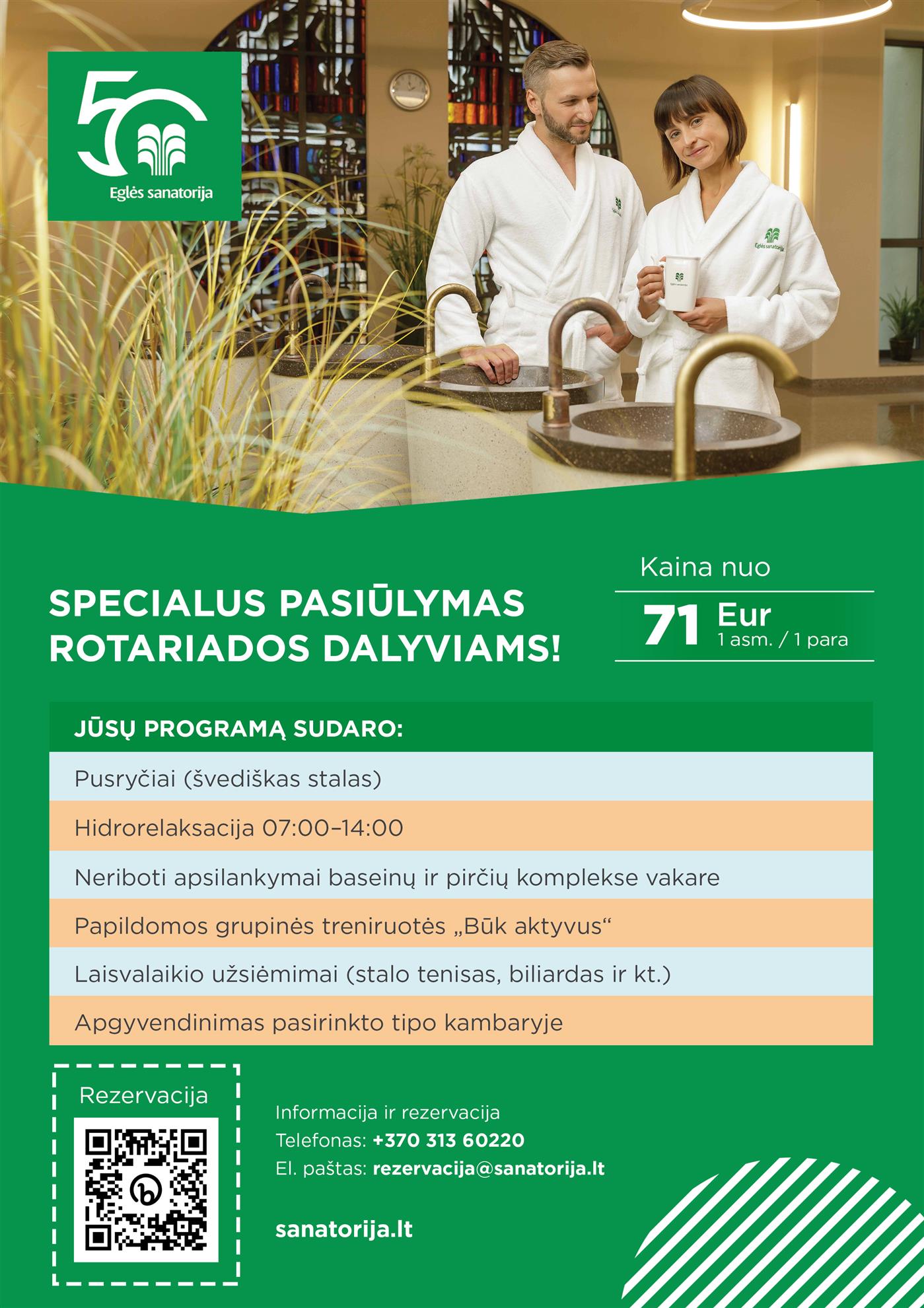 50
Eglės sanatorija

SPECIALUS PASIŪLYMAS ROTARIADOS DALYVIAMS!

Kaina nuo
71 Eur
1 asm. / 1 para

JŪSŲ PROGRAMĄ SUDARO:

Pusryčiai (švediškas stalas)

Hidrorelaksacija 07:00–14:00

Neriboti apsilankymai baseinų ir pirčių komplekse vakare

Papildomos grupinės treniruotės „Būk aktyvus“

Laisvalaikio užsiėmimai (stalo tenisas, biliardas ir kt.)

Apgyvendinimas pasirinkto tipo kambaryje

Rezervacija

Informacija ir rezervacija
Telefonas: +370 313 60220
El. paštas: rezervacija@sanatorija.lt

sanatorija.lt